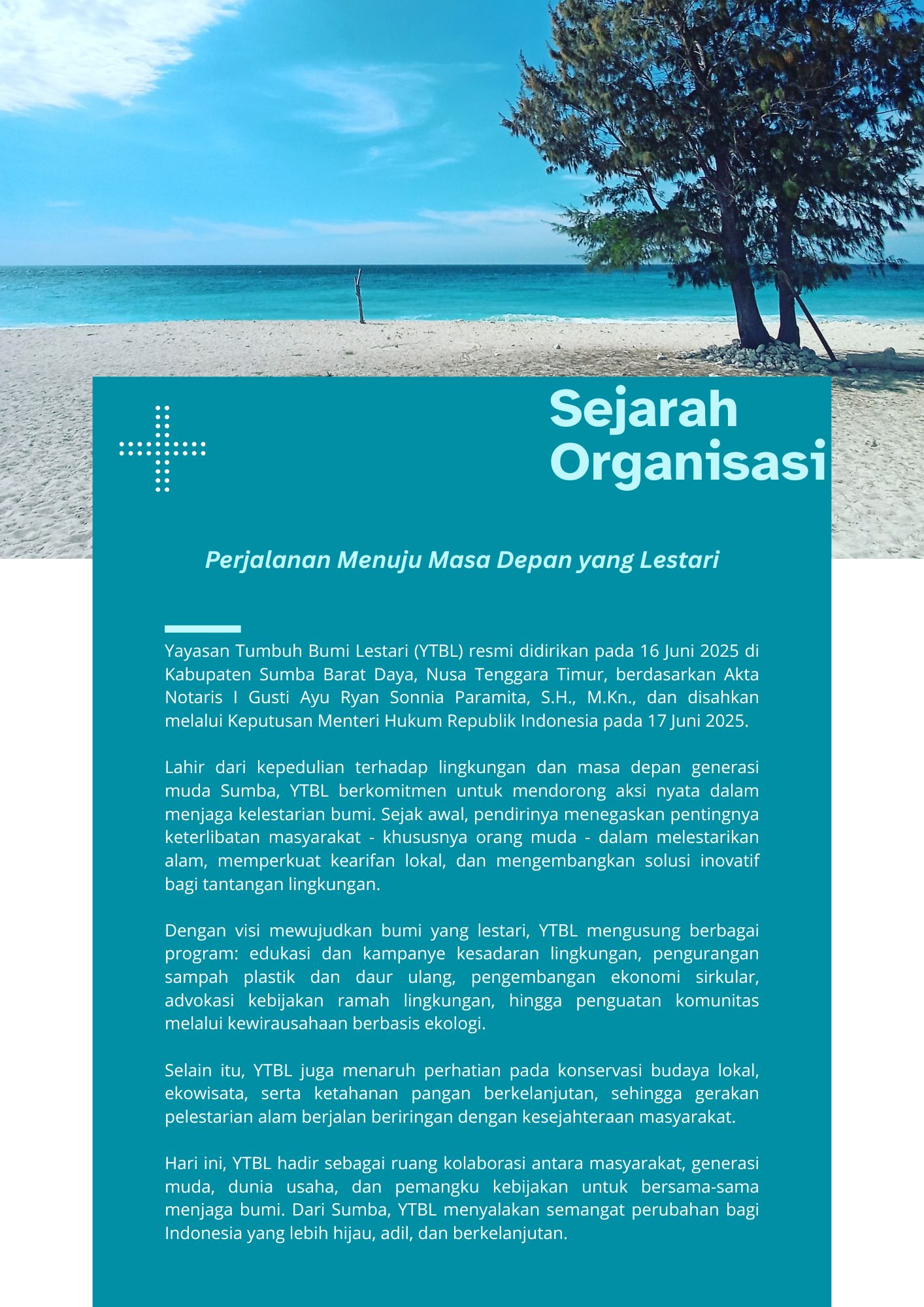 Sejarah Organisasi

Perjalanan Menuju Masa Depan yang Lestari

Yayasan Tumbuh Bumi Lestari (YTBL) resmi didirikan pada 16 Juni 2025 di Kabupaten Sumba Barat Daya, Nusa Tenggara Timur, berdasarkan Akta Notaris I Gusti Ayu Ryan Sonnia Paramita, S.H., M.Kn., dan disahkan melalui Keputusan Menteri Hukum Republik Indonesia pada 17 Juni 2025.

Lahir dari kepedulian terhadap lingkungan dan masa depan generasi muda Sumba, YTBL berkomitmen untuk mendorong aksi nyata dalam menjaga kelestarian bumi. Sejak awal, pendirinya menegaskan pentingnya keterlibatan masyarakat - khususnya orang muda - dalam melestarikan alam, memperkuat kearifan lokal, dan mengembangkan solusi inovatif bagi tantangan lingkungan.

Dengan visi mewujudkan bumi yang lestari, YTBL mengusung berbagai program: edukasi dan kampanye kesadaran lingkungan, pengurangan sampah plastik dan daur ulang, pengembangan ekonomi sirkular, advokasi kebijakan ramah lingkungan, hingga penguatan komunitas melalui kewirausahaan berbasis ekologi.

Selain itu, YTBL juga menaruh perhatian pada konservasi budaya lokal, ekowisata, serta ketahanan pangan berkelanjutan, sehingga gerakan pelestarian alam berjalan beriringan dengan kesejahteraan masyarakat.

Hari ini, YTBL hadir sebagai ruang kolaborasi antara masyarakat, generasi muda, dunia usaha, dan pemangku kebijakan untuk bersama-sama menjaga bumi. Dari Sumba, YTBL menyalakan semangat perubahan bagi Indonesia yang lebih hijau, adil, dan berkelanjutan.